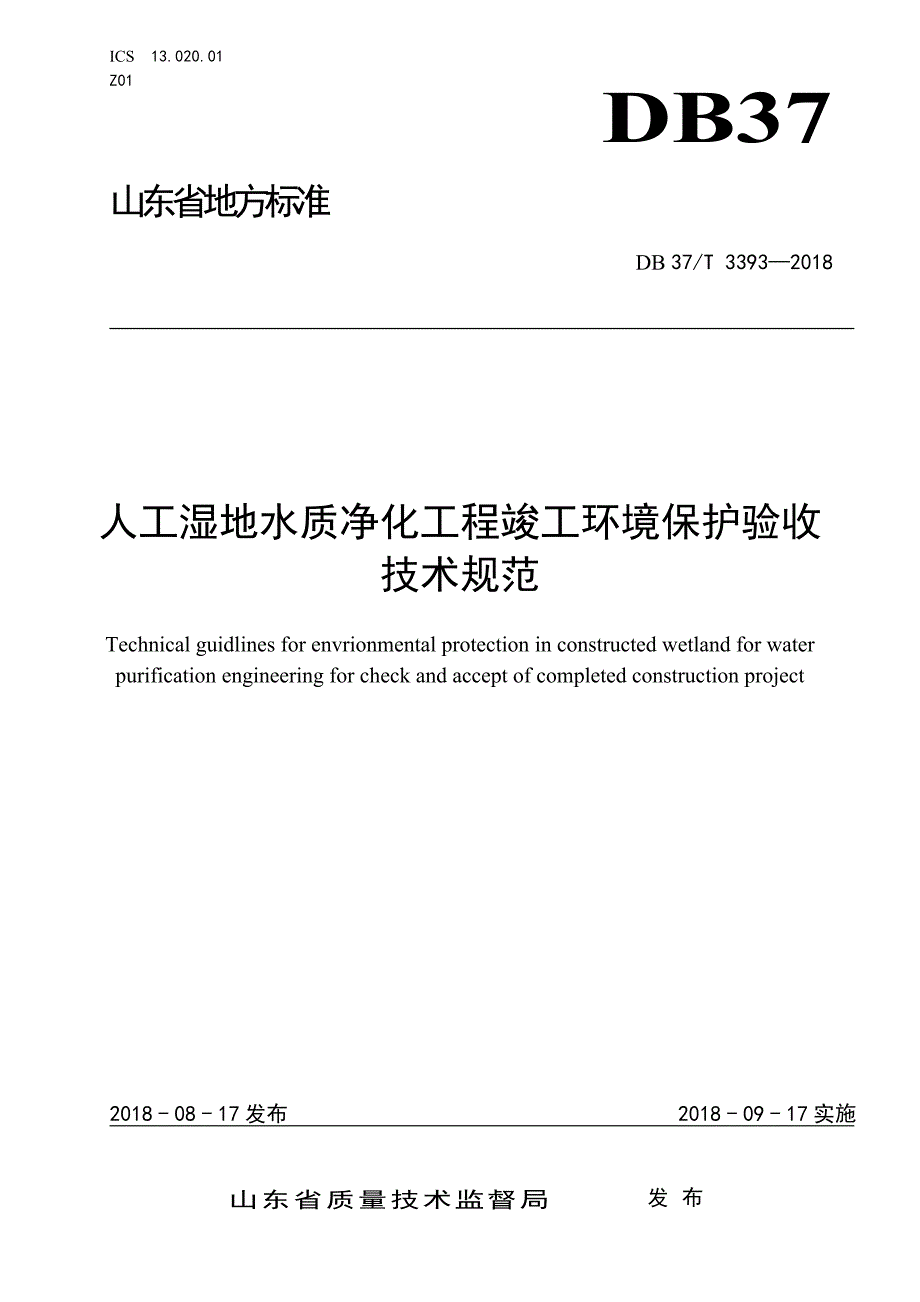 ICS 13.020.01
Z01

DB37

山东省地方标准

DB 37/T 3393—2018

人工湿地水质净化工程竣工环境保护验收技术规范

Technical guidlines for envrionmental protection in constructed wetland for water purification engineering for check and accept of completed construction project

2018 - 08 - 17 发布

2018 - 09 - 17 实施

山东省质量技术监督局 发布